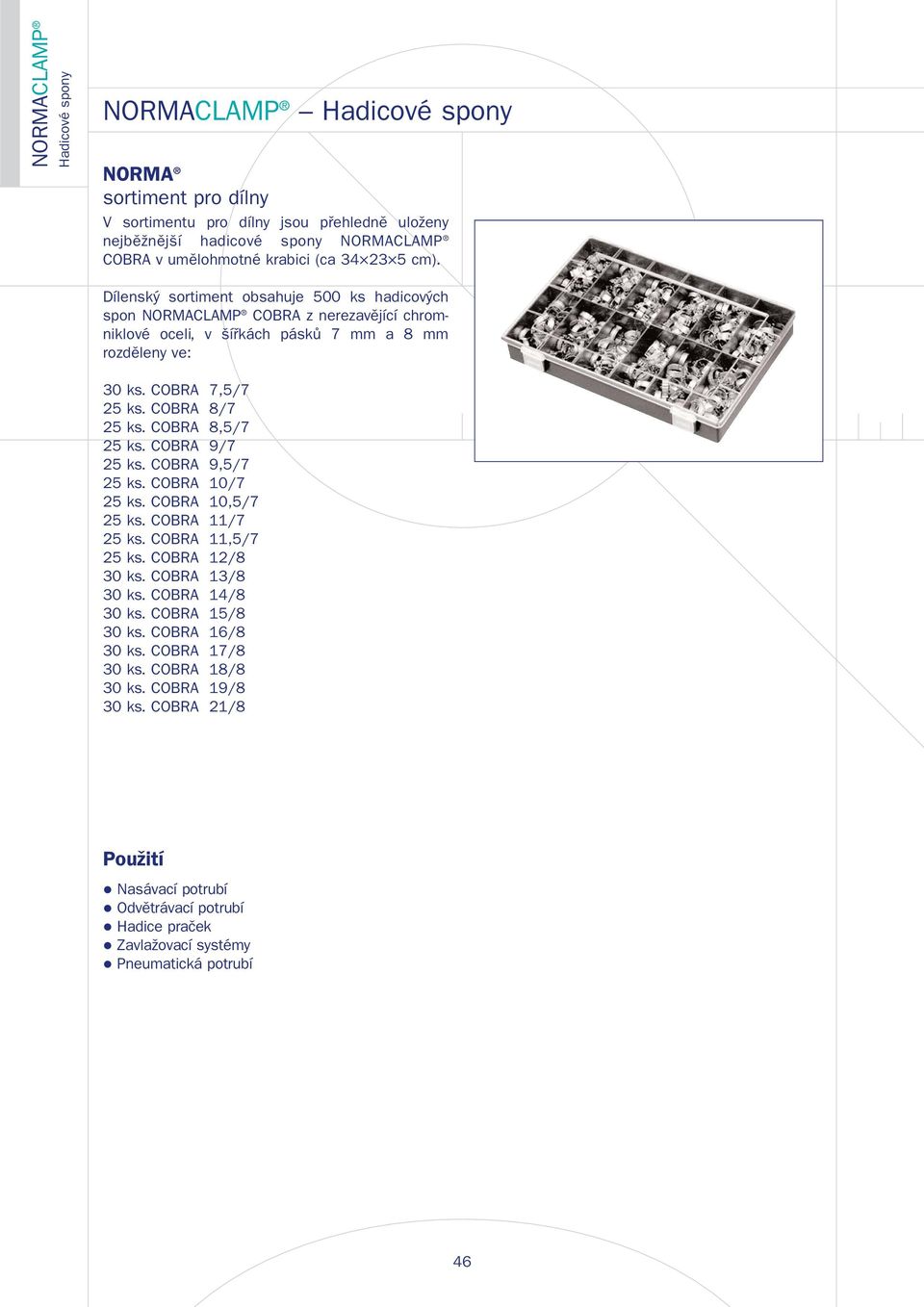 NORMACLAMP®
Hadicové spony

NORMACLAMP® – Hadicové spony

NORMA®
sortiment pro dílny

V sortimentu pro dílny jsou přehledně uloženy nejběžnější hadicové spony NORMACLAMP® COBRA v umělohmotné krabici (ca 34×23×5 cm).

Dílenský sortiment obsahuje 500 ks hadicových spon NORMACLAMP® COBRA z nerezavějící chromniklové oceli, v šířkách pásků 7 mm a 8 mm rozděleny ve:

30 ks. COBRA 7,5/7
25 ks. COBRA 8/7
25 ks. COBRA 8,5/7
25 ks. COBRA 9/7
25 ks. COBRA 9,5/7
25 ks. COBRA 10/7
25 ks. COBRA 10,5/7
25 ks. COBRA 11/7
25 ks. COBRA 11,5/7
25 ks. COBRA 12/8
30 ks. COBRA 13/8
30 ks. COBRA 14/8
30 ks. COBRA 15/8
30 ks. COBRA 16/8
30 ks. COBRA 17/8
30 ks. COBRA 18/8
30 ks. COBRA 19/8
30 ks. COBRA 21/8

Použití

● Nasávací potrubí
● Odvětrávací potrubí
● Hadice praček
● Zavlažovací systémy
● Pneumatická potrubí

46